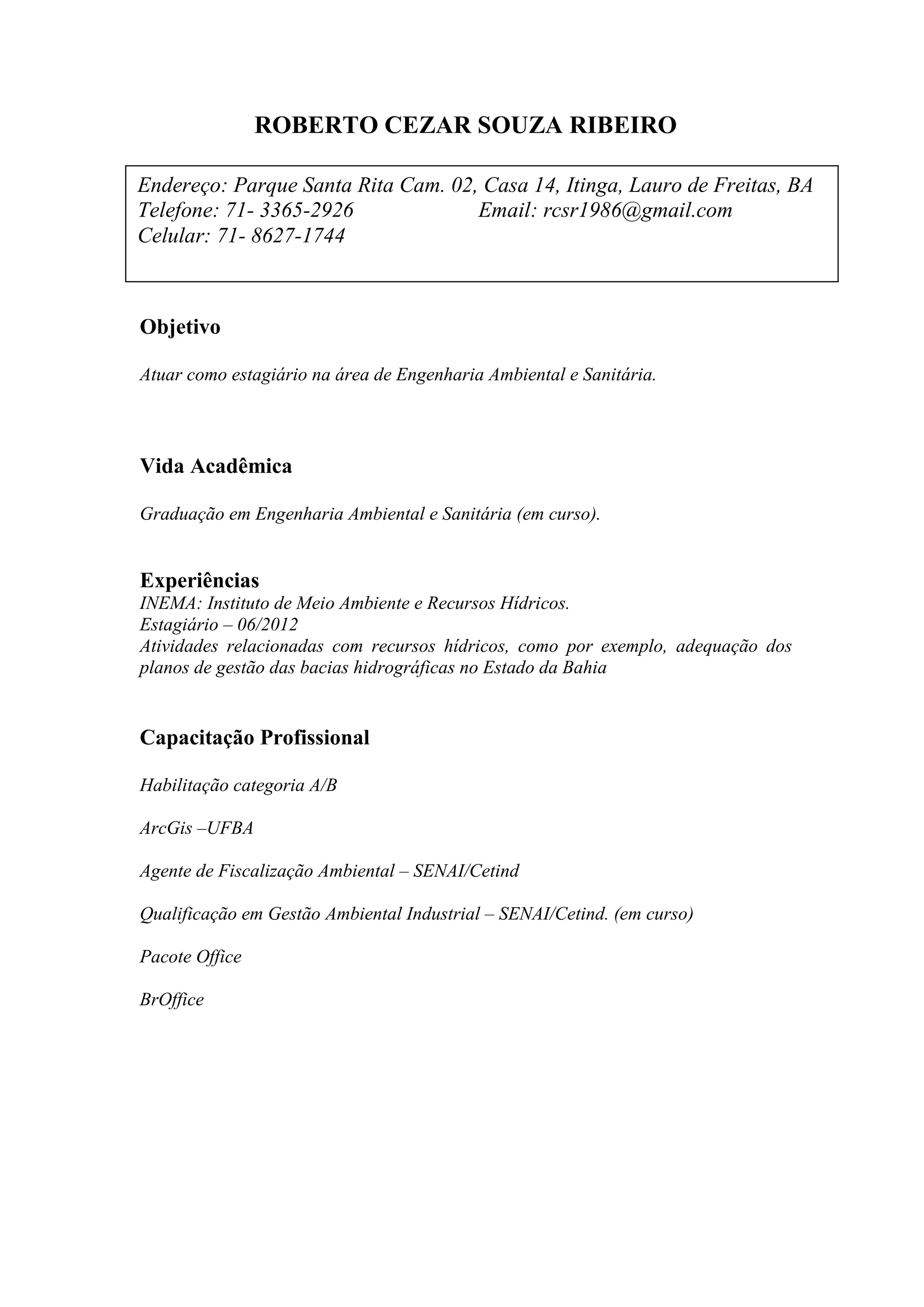 ROBERTO CEZAR SOUZA RIBEIRO

Endereço: Parque Santa Rita Cam. 02, Casa 14, Itinga, Lauro de Freitas, BA
Telefone: 71- 3365-2926 Email: rcsr1986@gmail.com
Celular: 71- 8627-1744

Objetivo

Atuar como estagiário na área de Engenharia Ambiental e Sanitária.

Vida Acadêmica

Graduação em Engenharia Ambiental e Sanitária (em curso).

Experiências
INEMA: Instituto de Meio Ambiente e Recursos Hídricos.
Estagiário – 06/2012
Atividades relacionadas com recursos hídricos, como por exemplo, adequação dos planos de gestão das bacias hidrográficas no Estado da Bahia

Capacitação Profissional

Habilitação categoria A/B

ArcGis –UFBA

Agente de Fiscalização Ambiental – SENAI/Cetind

Qualificação em Gestão Ambiental Industrial – SENAI/Cetind. (em curso)

Pacote Office

BrOffice